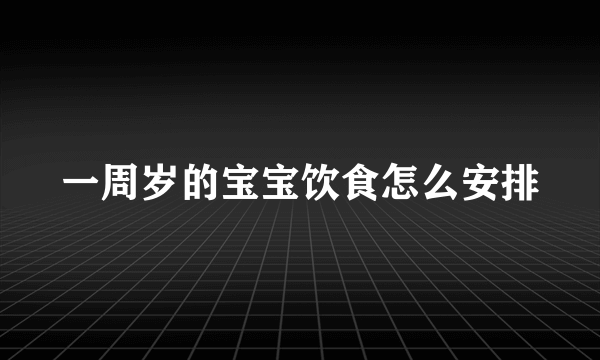 一周岁的宝宝饮食怎么安排